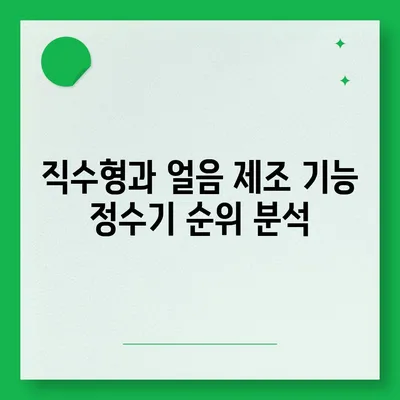 직수형과 얼음 제조 기능 정수기 순위 분석